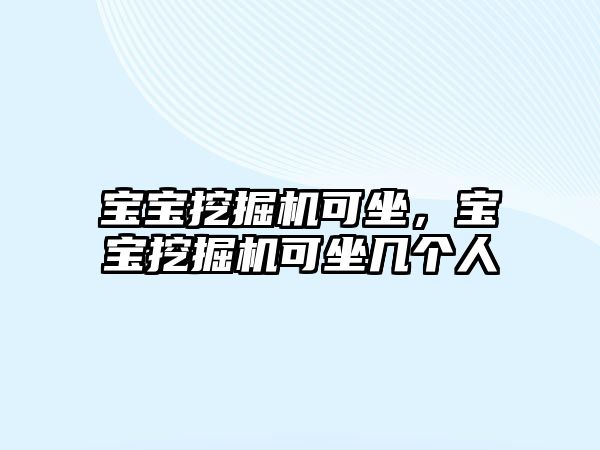 宝宝挖掘机可坐，宝宝挖掘机可坐几个人